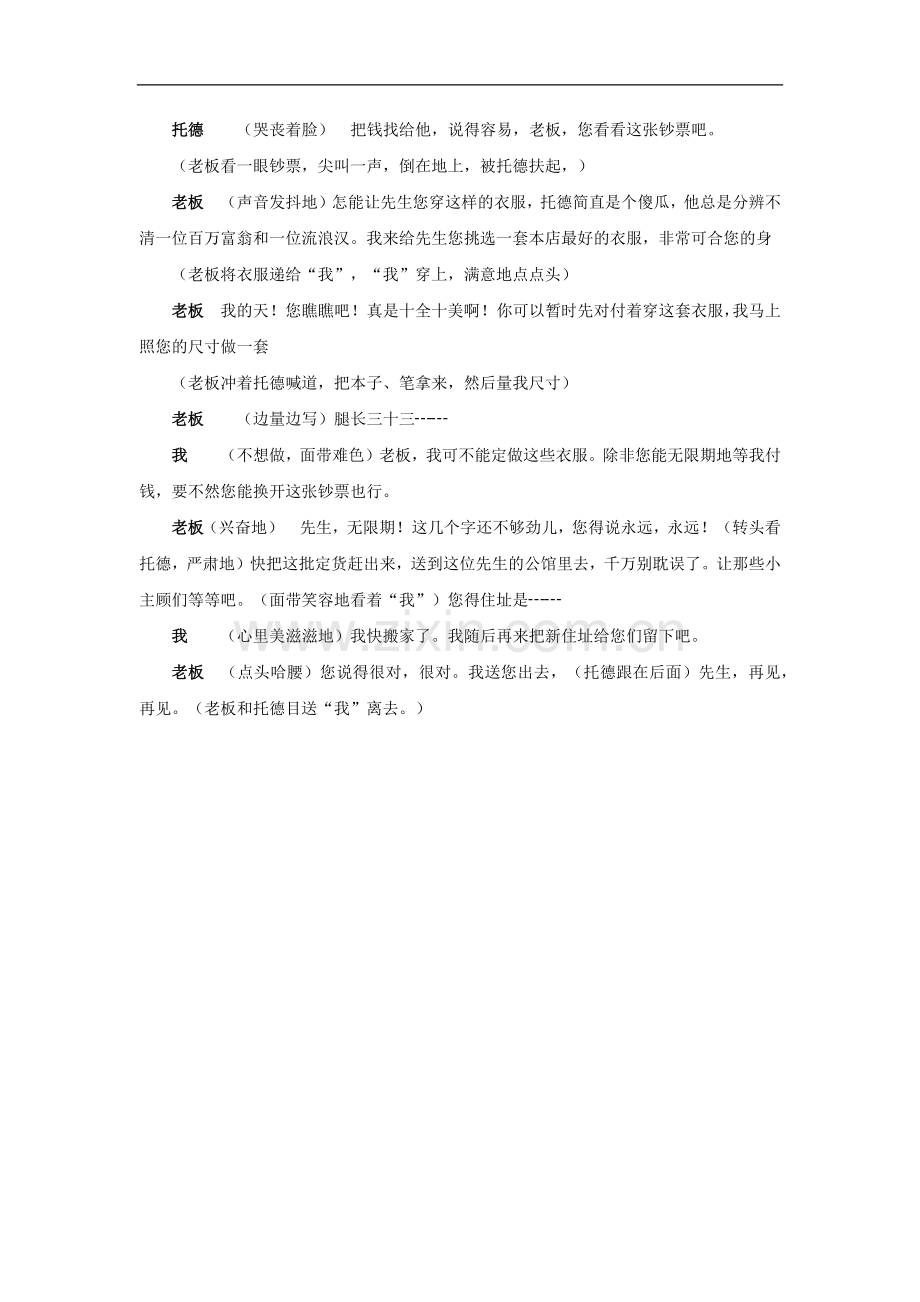 托德 （哭丧着脸） 把钱找给他，说得容易，老板，您看看这张钞票吧。

（老板看一眼钞票，尖叫一声，倒在地上，被托德扶起，）

老板 （声音发抖地）怎能让先生您穿这样的衣服，托德简直是个傻瓜，他总是分辨不清一位百万富翁和一位流浪汉。我来给先生您挑选一套本店最好的衣服，非常可合您的身

（老板将衣服递给“我”，“我”穿上，满意地点点头）

老板 我的天！您瞧瞧吧！真是十全十美啊！你可以暂时先对付着穿这套衣服，我马上照您的尺寸做一套

（老板冲着托德喊道，把本子、笔拿来，然后量我尺寸）

老板 （边量边写）腿长三十三-----

我 （不想做，面带难色）老板，我可不能定做这些衣服。除非您能无限期地等我付钱，要不然您能换开这张钞票也行。

老板（兴奋地） 先生，无限期！这几个字还不够劲儿，您得说永远，永远！（转头看托德，严肃地）快把这批定货赶出来，送到这位先生的公馆里去，千万别耽误了。让那些小主顾们等等吧。（面带笑容地看着“我”）您得住址是-----

我 （心里美滋滋地）我快搬家了。我随后再来把新住址给您们留下吧。

老板 （点头哈腰）您说得很对，很对。我送您出去，（托德跟在后面）先生，再见，再见。（老板和托德目送“我”离去。）

www.zixin.com.cn